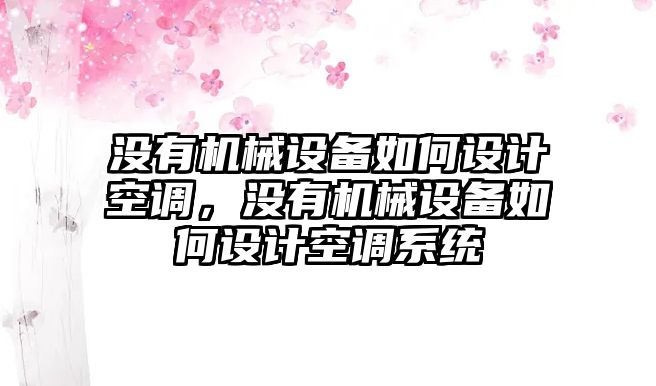 没有机械设备如何设计空调，没有机械设备如何设计空调系统